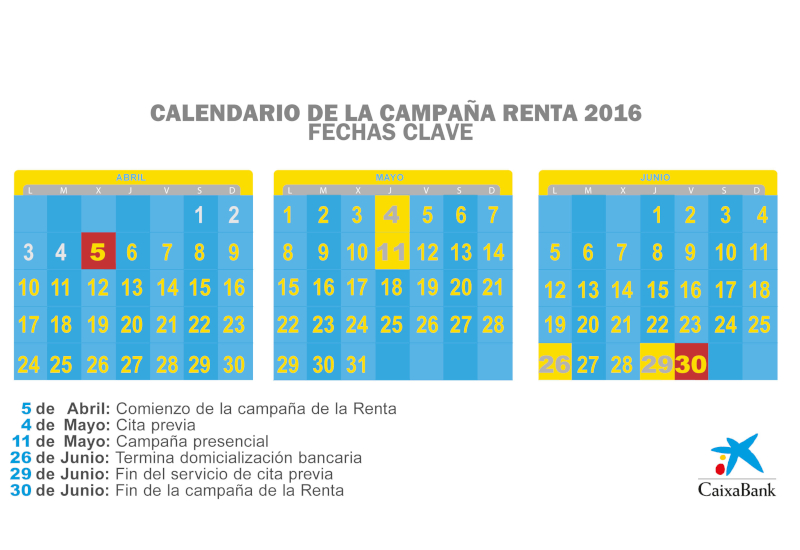 CALENDARIO DE LA CAMPAÑA RENTA 2016
FECHAS CLAVE

ABRIL

| L | M | X | J | V | S | D |
|---|---|---|---|---|---|---|
| | | | | | 1 | 2 |
| 3 | 4 | 5 | 6 | 7 | 8 | 9 |
| 10 | 11 | 12 | 13 | 14 | 15 | 16 |
| 17 | 18 | 19 | 20 | 21 | 22 | 23 |
| 24 | 25 | 26 | 27 | 28 | 29 | 30 |

MAYO

| L | M | X | J | V | S | D |
|---|---|---|---|---|---|---|
| 1 | 2 | 3 | 4 | 5 | 6 | 7 |
| 8 | 9 | 10 | 11 | 12 | 13 | 14 |
| 15 | 16 | 17 | 18 | 19 | 20 | 21 |
| 22 | 23 | 24 | 25 | 26 | 27 | 28 |
| 29 | 30 | 31 | | | | |

JUNIO

| L | M | X | J | V | S | D |
|---|---|---|---|---|---|---|
| | | | 1 | 2 | 3 | 4 |
| 5 | 6 | 7 | 8 | 9 | 10 | 11 |
| 12 | 13 | 14 | 15 | 16 | 17 | 18 |
| 19 | 20 | 21 | 22 | 23 | 24 | 25 |
| 26 | 27 | 28 | 29 | 30 | | |

5 de Abril: Comienzo de la campaña de la Renta
4 de Mayo: Cita previa
11 de Mayo: Campaña presencial
26 de Junio: Termina domicialización bancaria
29 de Junio: Fin del servicio de cita previa
30 de Junio: Fin de la campaña de la Renta

CaixaBank